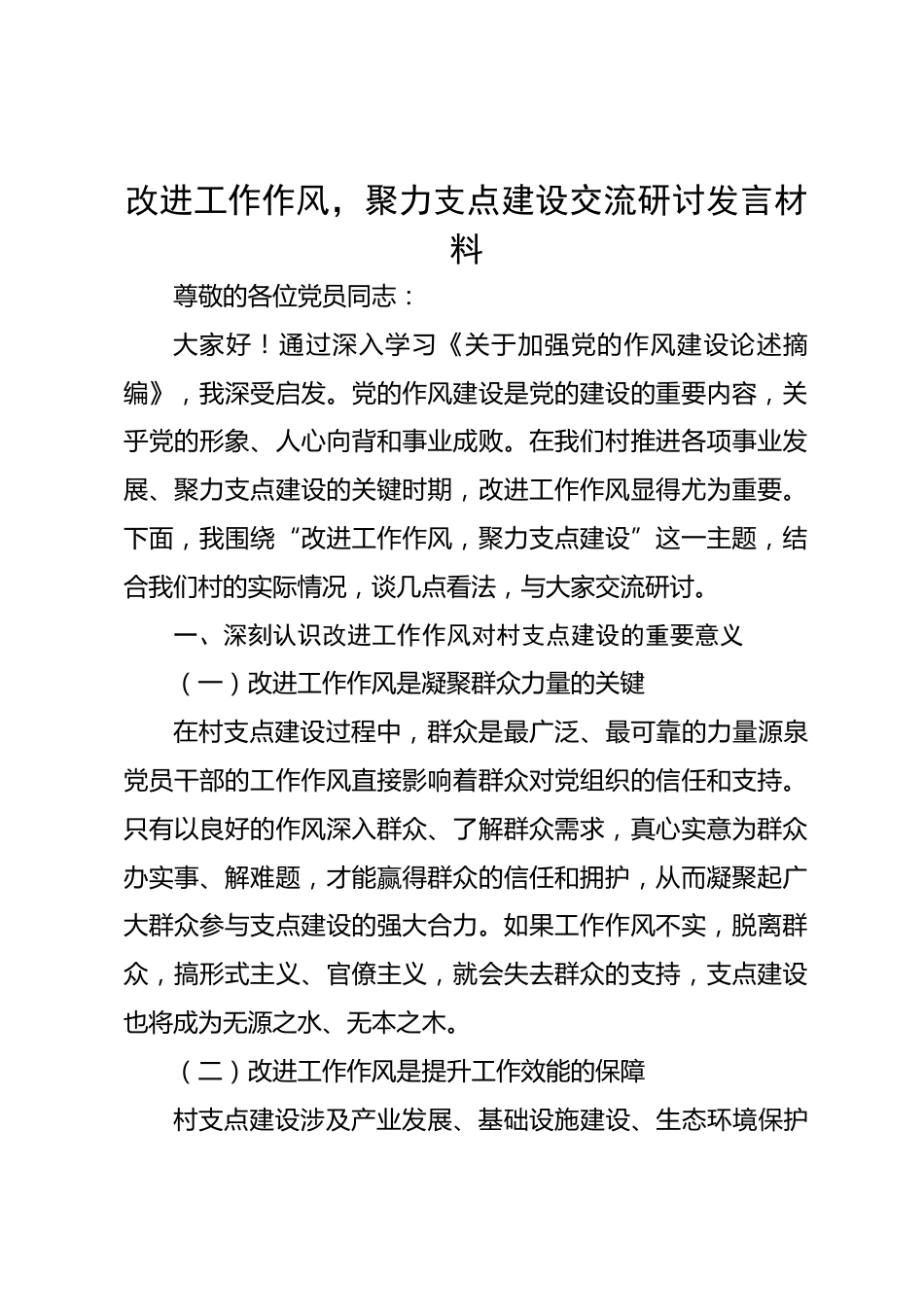 改进工作作风，聚力支点建设交流研讨发言材料

尊敬的各位党员同志：

大家好！通过深入学习《关于加强党的作风建设论述摘编》，我深受启发。党的作风建设是党的建设的重要内容，关乎党的形象、人心向背和事业成败。在我们村推进各项事业发展、聚力支点建设的关键时期，改进工作作风显得尤为重要。下面，我围绕“改进工作作风，聚力支点建设”这一主题，结合我们村的实际情况，谈几点看法，与大家交流研讨。

一、深刻认识改进工作作风对村支点建设的重要意义

（一）改进工作作风是凝聚群众力量的关键

在村支点建设过程中，群众是最广泛、最可靠的力量源泉党员干部的工作作风直接影响着群众对党组织的信任和支持。只有以良好的作风深入群众、了解群众需求，真心实意为群众办实事、解难题，才能赢得群众的信任和拥护，从而凝聚起广大群众参与支点建设的强大合力。如果工作作风不实，脱离群众，搞形式主义、官僚主义，就会失去群众的支持，支点建设也将成为无源之水、无本之木。

（二）改进工作作风是提升工作效能的保障

村支点建设涉及产业发展、基础设施建设、生态环境保护